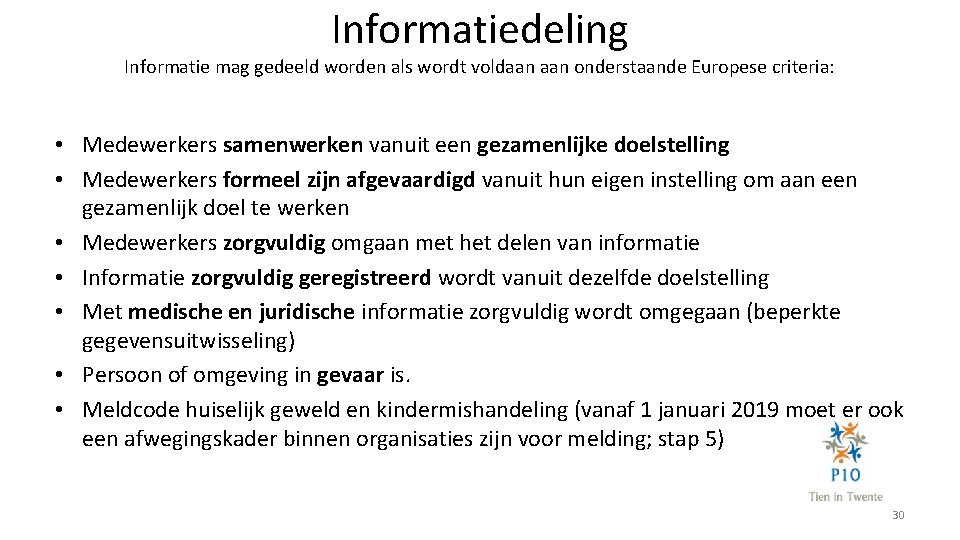 Informatiedeling

Informatie mag gedeeld worden als wordt voldaan aan onderstaande Europese criteria:

• Medewerkers samenwerken vanuit een gezamenlijke doelstelling
• Medewerkers formeel zijn afgevaardigd vanuit hun eigen instelling om aan een gezamenlijk doel te werken
• Medewerkers zorgvuldig omgaan met het delen van informatie
• Informatie zorgvuldig geregistreerd wordt vanuit dezelfde doelstelling
• Met medische en juridische informatie zorgvuldig wordt omgegaan (beperkte gegevensuitwisseling)
• Persoon of omgeving in gevaar is.
• Meldcode huiselijk geweld en kindermishandeling (vanaf 1 januari 2019 moet er ook een afwegingskader binnen organisaties zijn voor melding; stap 5)

P10
Tien in Twente

30